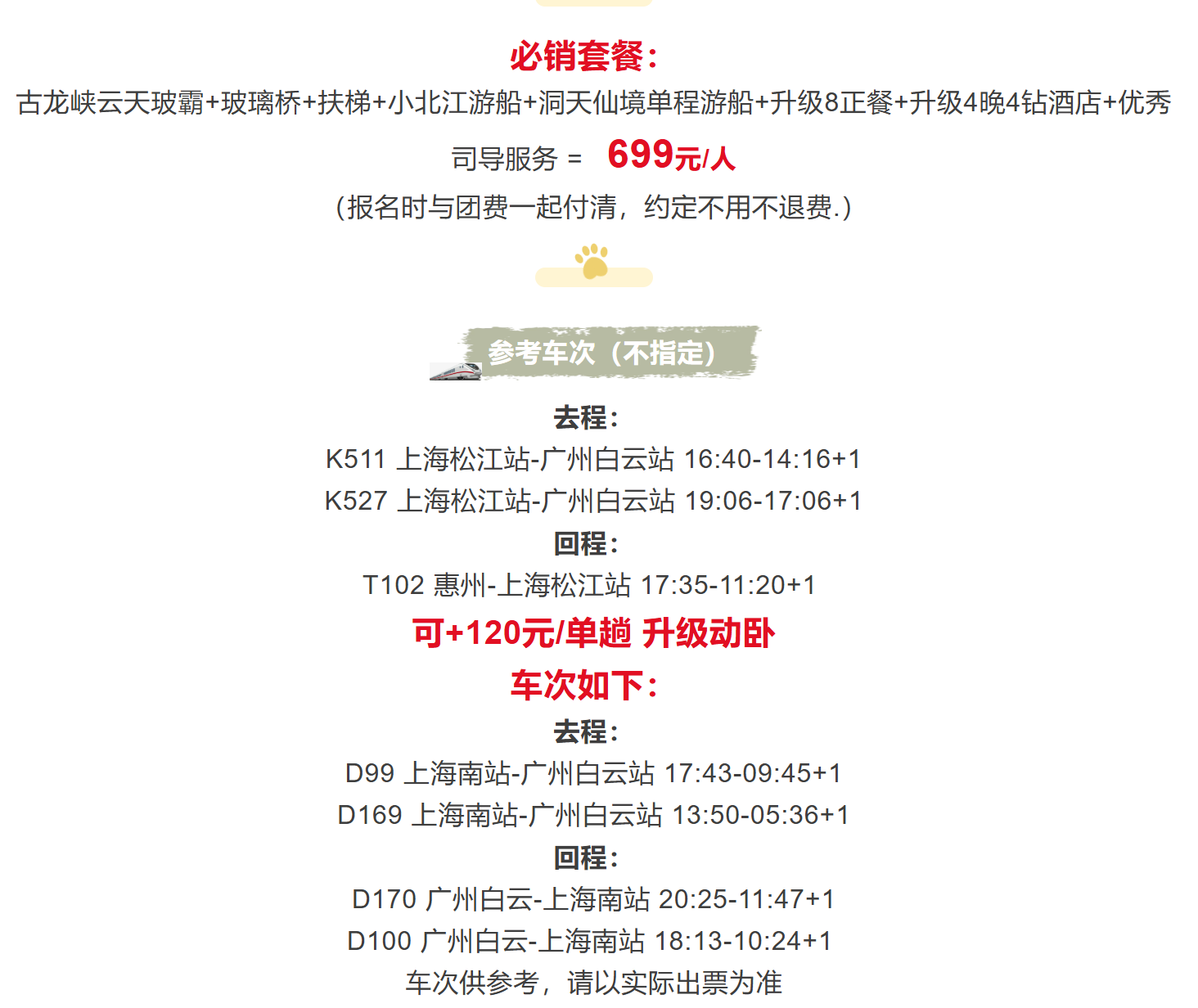 必销套餐：

古龙峡云天玻霸+玻璃桥+扶梯+小北江游船+洞天仙境单程游船+升级8正餐+升级4晚4钻酒店+优秀司导服务 = 699元/人

（报名时与团费一起付清，约定不用不退费.）

参考车次（不指定）

去程：

K511 上海松江站-广州白云站 16:40-14:16+1

K527 上海松江站-广州白云站 19:06-17:06+1

回程：

T102 惠州-上海松江站 17:35-11:20+1

可+120元/单趟 升级动卧

车次如下：

去程：

D99 上海南站-广州白云站 17:43-09:45+1

D169 上海南站-广州白云站 13:50-05:36+1

回程：

D170 广州白云-上海南站 20:25-11:47+1

D100 广州白云-上海南站 18:13-10:24+1

车次供参考，请以实际出票为准